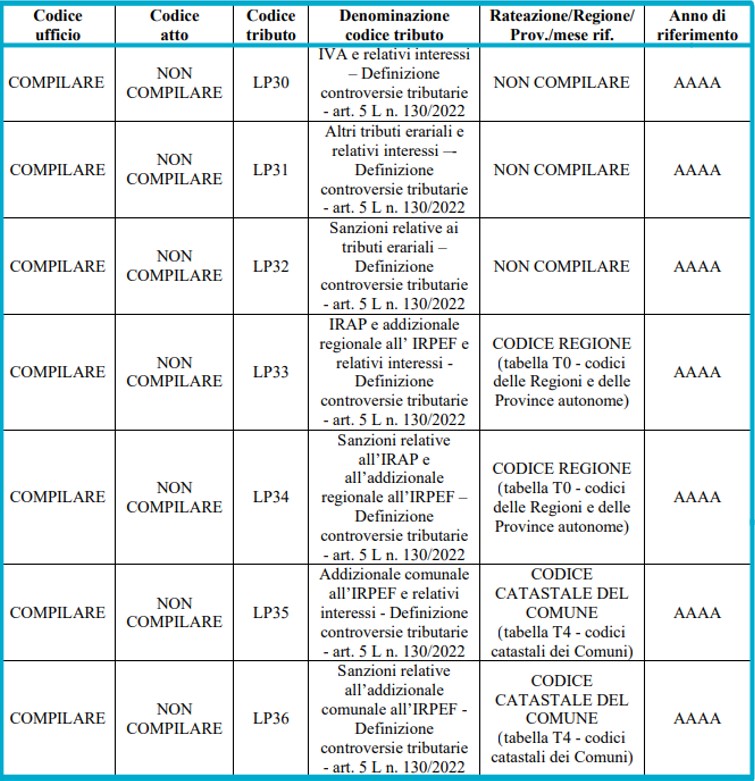 | Codice ufficio | Codice atto | Codice tributo | Denominazione codice tributo | Rateazione/Regione/ Prov./mese rif. | Anno di riferimento |
|---|---|---|---|---|---|
| COMPILARE | NON COMPILARE | LP30 | IVA e relativi interessi – Definizione controversie tributarie - art. 5 L n. 130/2022 | NON COMPILARE | AAAA |
| COMPILARE | NON COMPILARE | LP31 | Altri tributi erariali e relativi interessi –- Definizione controversie tributarie - art. 5 L n. 130/2022 | NON COMPILARE | AAAA |
| COMPILARE | NON COMPILARE | LP32 | Sanzioni relative ai tributi erariali – Definizione controversie tributarie - art. 5 L n. 130/2022 | NON COMPILARE | AAAA |
| COMPILARE | NON COMPILARE | LP33 | IRAP e addizionale regionale all' IRPEF e relativi interessi - Definizione controversie tributarie - art. 5 L n. 130/2022 | CODICE REGIONE (tabella T0 - codici delle Regioni e delle Province autonome) | AAAA |
| COMPILARE | NON COMPILARE | LP34 | Sanzioni relative all'IRAP e all'addizionale regionale all'IRPEF – Definizione controversie tributarie - art. 5 L n. 130/2022 | CODICE REGIONE (tabella T0 - codici delle Regioni e delle Province autonome) | AAAA |
| COMPILARE | NON COMPILARE | LP35 | Addizionale comunale all'IRPEF e relativi interessi - Definizione controversie tributarie - art. 5 L n. 130/2022 | CODICE CATASTALE DEL COMUNE (tabella T4 - codici catastali dei Comuni) | AAAA |
| COMPILARE | NON COMPILARE | LP36 | Sanzioni relative all'addizionale comunale all'IRPEF - Definizione controversie tributarie - art. 5 L n. 130/2022 | CODICE CATASTALE DEL COMUNE (tabella T4 - codici catastali dei Comuni) | AAAA |